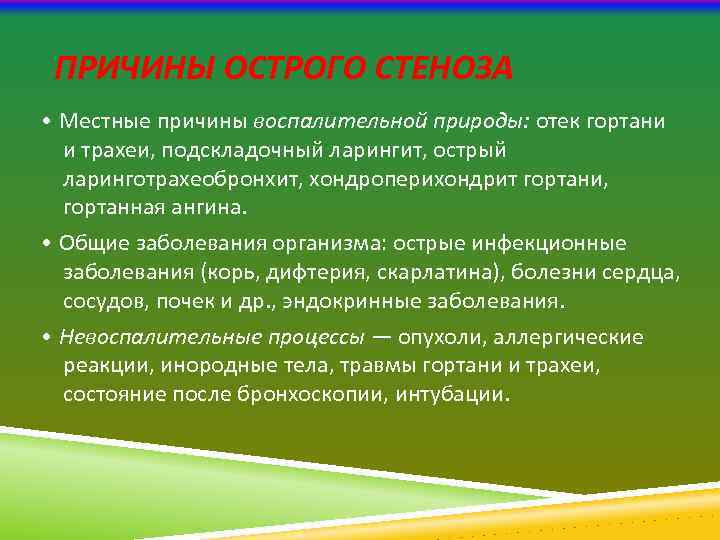 ПРИЧИНЫ ОСТРОГО СТЕНОЗА

• Местные причины воспалительной природы: отек гортани и трахеи, подскладочный ларингит, острый ларинготрахеобронхит, хондроперихондрит гортани, гортанная ангина.

• Общие заболевания организма: острые инфекционные заболевания (корь, дифтерия, скарлатина), болезни сердца, сосудов, почек и др., эндокринные заболевания.

• Невоспалительные процессы — опухоли, аллергические реакции, инородные тела, травмы гортани и трахеи, состояние после бронхоскопии, интубации.